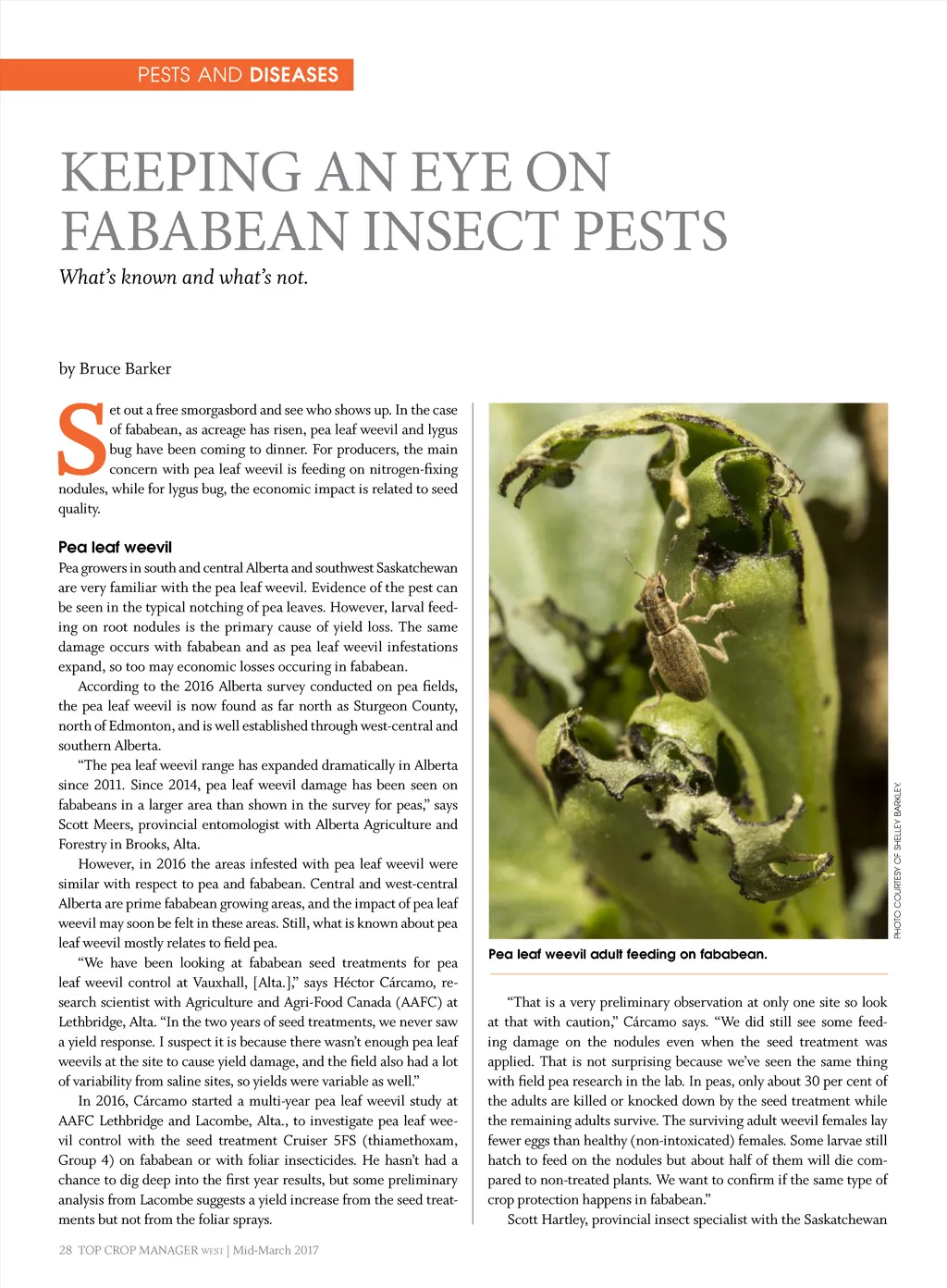 PESTS AND DISEASES

KEEPING AN EYE ON FABABEAN INSECT PESTS

What's known and what's not.

by Bruce Barker

Set out a free smorgasbord and see who shows up. In the case of fababean, as acreage has risen, pea leaf weevil and lygus bug have been coming to dinner. For producers, the main concern with pea leaf weevil is feeding on nitrogen-fixing nodules, while for lygus bug, the economic impact is related to seed quality.

Pea leaf weevil

Pea growers in south and central Alberta and southwest Saskatchewan are very familiar with the pea leaf weevil. Evidence of the pest can be seen in the typical notching of pea leaves. However, larval feeding on root nodules is the primary cause of yield loss. The same damage occurs with fababean and as pea leaf weevil infestations expand, so too may economic losses occuring in fababean.

According to the 2016 Alberta survey conducted on pea fields, the pea leaf weevil is now found as far north as Sturgeon County, north of Edmonton, and is well established through west-central and southern Alberta.

"The pea leaf weevil range has expanded dramatically in Alberta since 2011. Since 2014, pea leaf weevil damage has been seen on fababeans in a larger area than shown in the survey for peas," says Scott Meers, provincial entomologist with Alberta Agriculture and Forestry in Brooks, Alta.

However, in 2016 the areas infested with pea leaf weevil were similar with respect to pea and fababean. Central and west-central Alberta are prime fababean growing areas, and the impact of pea leaf weevil may soon be felt in these areas. Still, what is known about pea leaf weevil mostly relates to field pea.

"We have been looking at fababean seed treatments for pea leaf weevil control at Vauxhall, [Alta.]," says Héctor Cárcamo, research scientist with Agriculture and Agri-Food Canada (AAFC) at Lethbridge, Alta. "In the two years of seed treatments, we never saw a yield response. I suspect it is because there wasn't enough pea leaf weevils at the site to cause yield damage, and the field also had a lot of variability from saline sites, so yields were variable as well."

In 2016, Cárcamo started a multi-year pea leaf weevil study at AAFC Lethbridge and Lacombe, Alta., to investigate pea leaf weevil control with the seed treatment Cruiser 5FS (thiamethoxam, Group 4) on fababean or with foliar insecticides. He hasn't had a chance to dig deep into the first year results, but some preliminary analysis from Lacombe suggests a yield increase from the seed treatments but not from the foliar sprays.

PHOTO COURTESY OF SHELLEY BARKLEY.

Pea leaf weevil adult feeding on fababean.

"That is a very preliminary observation at only one site so look at that with caution," Cárcamo says. "We did still see some feeding damage on the nodules even when the seed treatment was applied. That is not surprising because we've seen the same thing with field pea research in the lab. In peas, only about 30 per cent of the adults are killed or knocked down by the seed treatment while the remaining adults survive. The surviving adult weevil females lay fewer eggs than healthy (non-intoxicated) females. Some larvae still hatch to feed on the nodules but about half of them will die compared to non-treated plants. We want to confirm if the same type of crop protection happens in fababean."

Scott Hartley, provincial insect specialist with the Saskatchewan

28 TOP CROP MANAGER WEST | Mid-March 2017